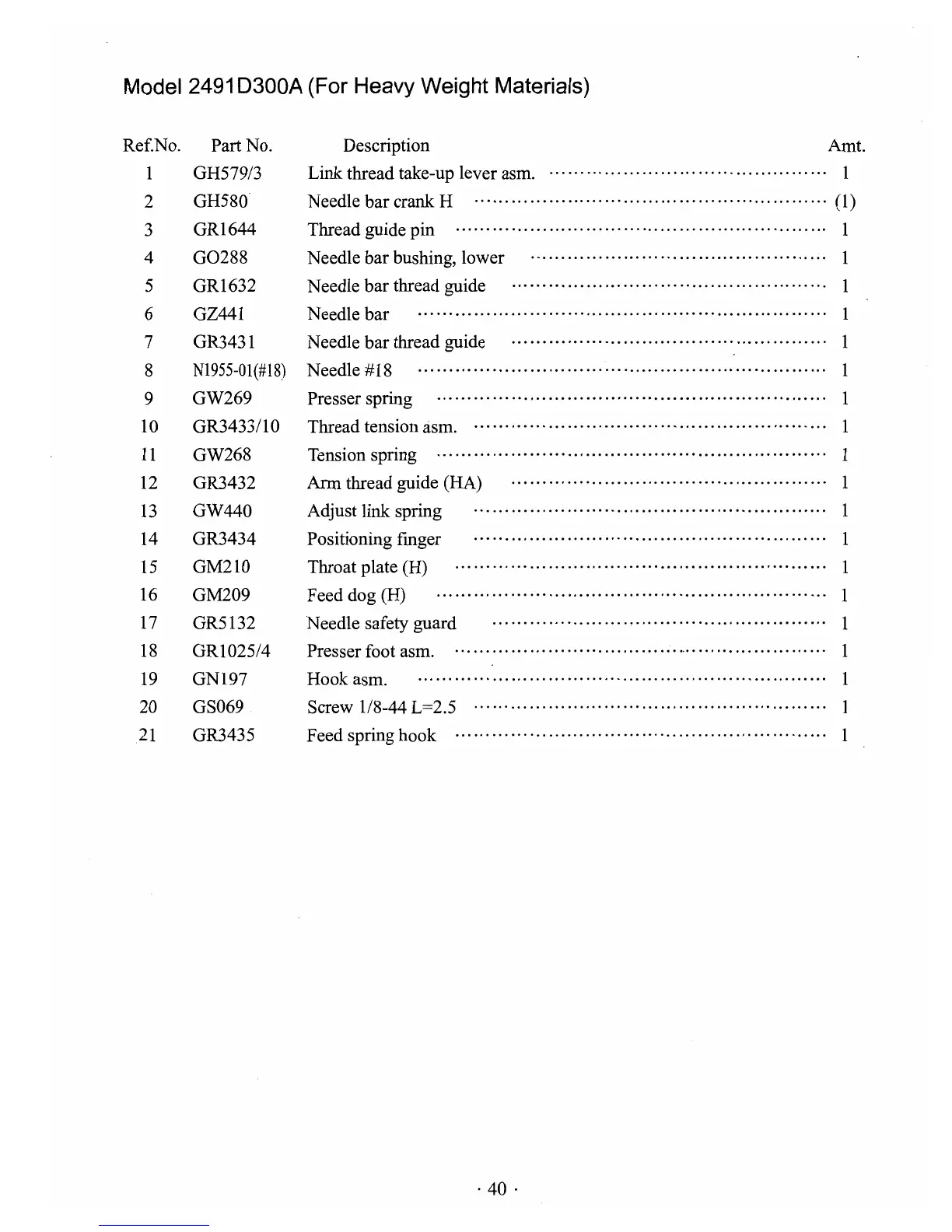 Model 2491D300A (For Heavy Weight Materials)

| Ref.No. | Part No. | Description | Amt. |
|---|---|---|---|
| 1 | GH579/3 | Link thread take-up lever asm. | 1 |
| 2 | GH580 | Needle bar crank H | (1) |
| 3 | GR1644 | Thread guide pin | 1 |
| 4 | GO288 | Needle bar bushing, lower | 1 |
| 5 | GR1632 | Needle bar thread guide | 1 |
| 6 | GZ441 | Needle bar | 1 |
| 7 | GR3431 | Needle bar thread guide | 1 |
| 8 | N1955-01(#18) | Needle #18 | 1 |
| 9 | GW269 | Presser spring | 1 |
| 10 | GR3433/10 | Thread tension asm. | 1 |
| 11 | GW268 | Tension spring | 1 |
| 12 | GR3432 | Arm thread guide (HA) | 1 |
| 13 | GW440 | Adjust link spring | 1 |
| 14 | GR3434 | Positioning finger | 1 |
| 15 | GM210 | Throat plate (H) | 1 |
| 16 | GM209 | Feed dog (H) | 1 |
| 17 | GR5132 | Needle safety guard | 1 |
| 18 | GR1025/4 | Presser foot asm. | 1 |
| 19 | GN197 | Hook asm. | 1 |
| 20 | GS069 | Screw 1/8-44 L=2.5 | 1 |
| 21 | GR3435 | Feed spring hook | 1 |

· 40 ·